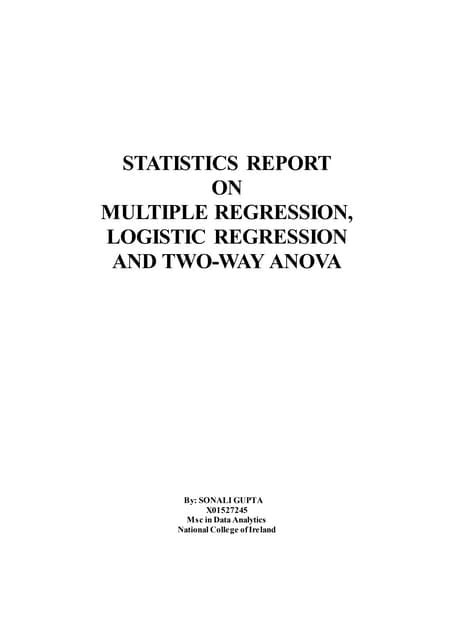 STATISTICS REPORT
ON
MULTIPLE REGRESSION,
LOGISTIC REGRESSION
AND TWO-WAY ANOVA

By: SONALI GUPTA
X01527245
Msc in Data Analytics
National College of Ireland